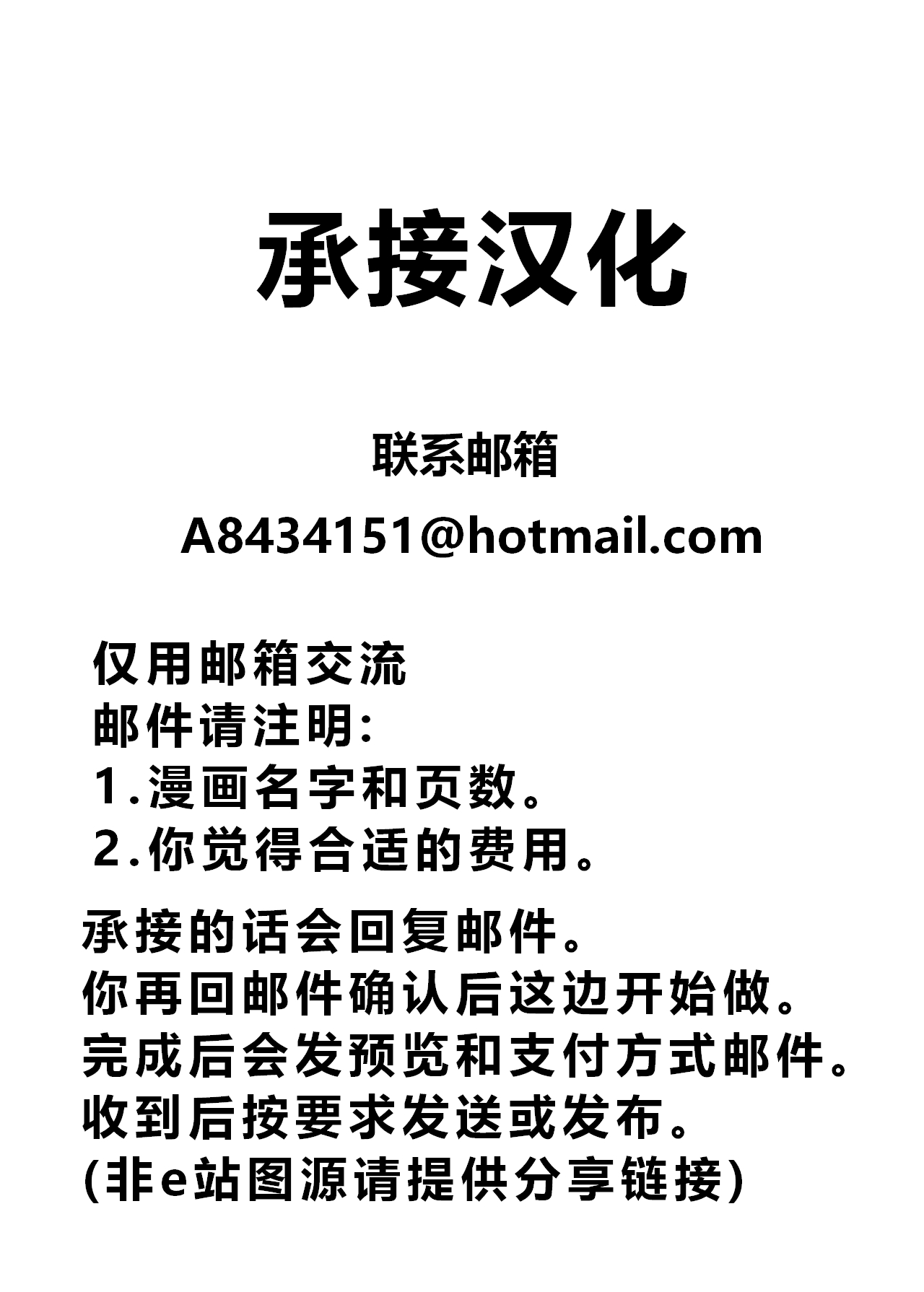 承接汉化

联系邮箱

A8434151@hotmail.com

仅用邮箱交流
邮件请注明:
1.漫画名字和页数。
2.你觉得合适的费用。

承接的话会回复邮件。
你再回邮件确认后这边开始做。
完成后会发预览和支付方式邮件。
收到后按要求发送或发布。
(非e站图源请提供分享链接)